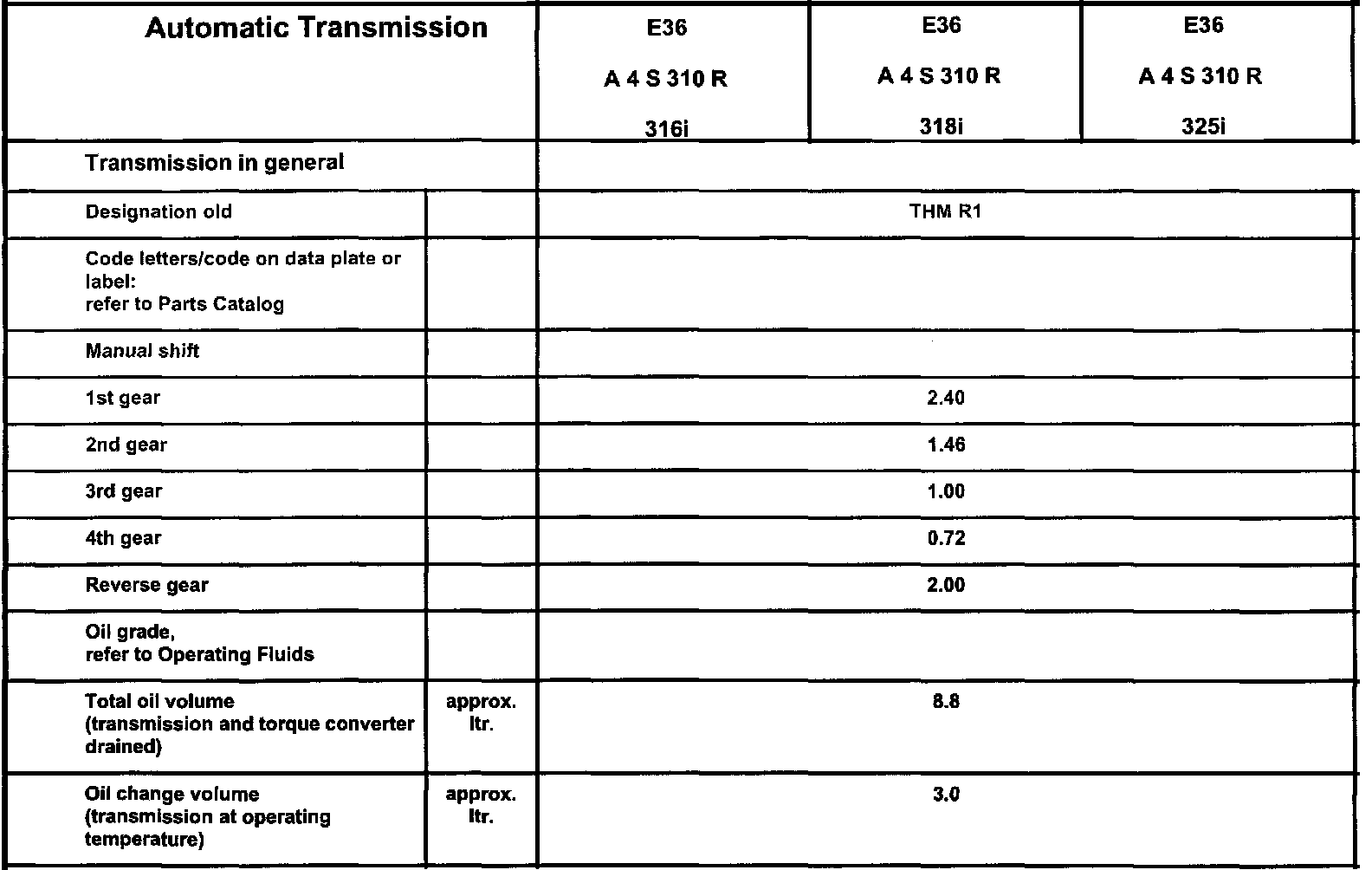 | Automatic Transmission | | E36 A 4 S 310 R 316i | E36 A 4 S 310 R 318i | E36 A 4 S 310 R 325i |
|---|---|---|---|---|
| Transmission in general | | | | |
| Designation old | | THM R1 | | |
| Code letters/code on data plate or label: refer to Parts Catalog | | | | |
| Manual shift | | | | |
| 1st gear | | 2.40 | | |
| 2nd gear | | 1.46 | | |
| 3rd gear | | 1.00 | | |
| 4th gear | | 0.72 | | |
| Reverse gear | | 2.00 | | |
| Oil grade, refer to Operating Fluids | | | | |
| Total oil volume (transmission and torque converter drained) | approx. ltr. | 8.8 | | |
| Oil change volume (transmission at operating temperature) | approx. ltr. | 3.0 | | |